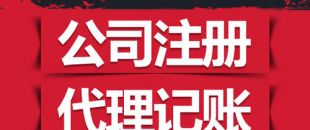 公司注册

代理记账